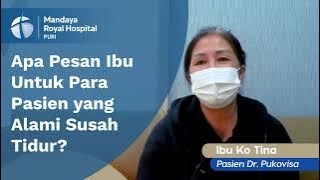 Mandaya Royal Hospital
PURI

Apa Pesan Ibu Untuk Para Pasien yang Alami Susah Tidur?

Ibu Ko Tina
Pasien Dr. Pukovisa